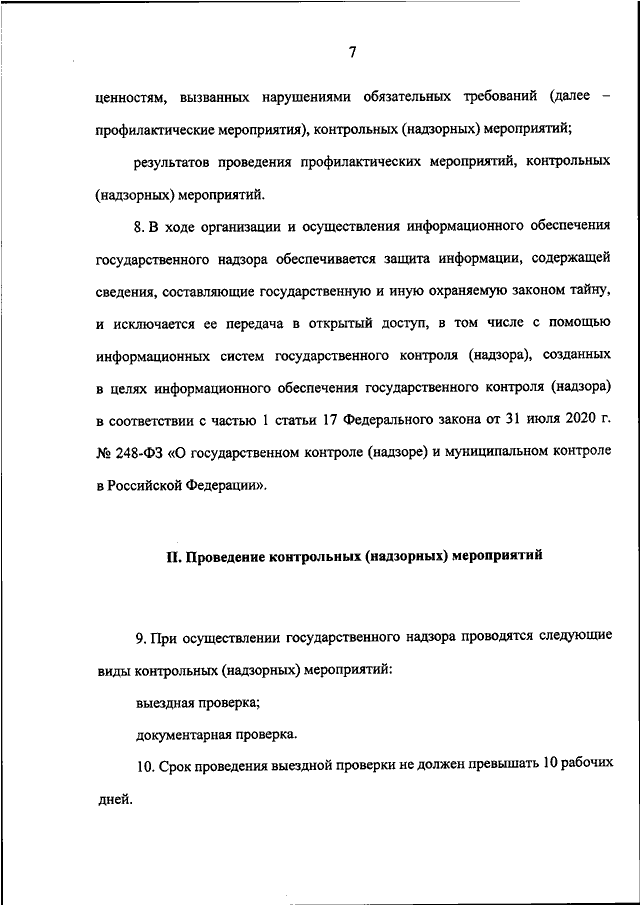 7

ценностям, вызванных нарушениями обязательных требований (далее – профилактические мероприятия), контрольных (надзорных) мероприятий;

результатов проведения профилактических мероприятий, контрольных (надзорных) мероприятий.

8. В ходе организации и осуществления информационного обеспечения государственного надзора обеспечивается защита информации, содержащей сведения, составляющие государственную и иную охраняемую законом тайну, и исключается ее передача в открытый доступ, в том числе с помощью информационных систем государственного контроля (надзора), созданных в целях информационного обеспечения государственного контроля (надзора) в соответствии с частью 1 статьи 17 Федерального закона от 31 июля 2020 г. № 248-ФЗ «О государственном контроле (надзоре) и муниципальном контроле в Российской Федерации».

II. Проведение контрольных (надзорных) мероприятий

9. При осуществлении государственного надзора проводятся следующие виды контрольных (надзорных) мероприятий:

выездная проверка;

документарная проверка.

10. Срок проведения выездной проверки не должен превышать 10 рабочих дней.